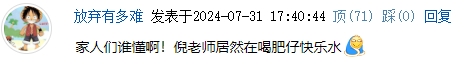 放弃有多难 发表于2024-07-31 17:40:44 顶(71) 踩(0) 回复

家人们谁懂啊！倪老师居然在喝肥仔快乐水